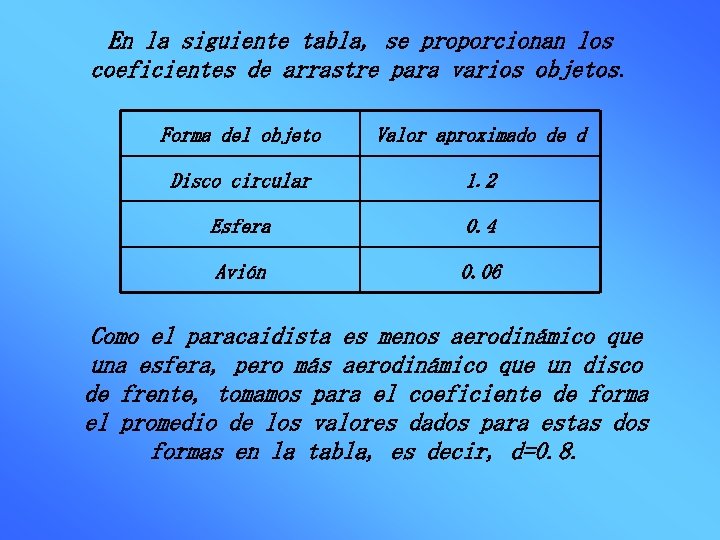 En la siguiente tabla, se proporcionan los coeficientes de arrastre para varios objetos.

| Forma del objeto | Valor aproximado de d |
|---|---|
| Disco circular | 1.2 |
| Esfera | 0.4 |
| Avión | 0.06 |

Como el paracaidista es menos aerodinámico que una esfera, pero más aerodinámico que un disco de frente, tomamos para el coeficiente de forma el promedio de los valores dados para estas dos formas en la tabla, es decir, d=0.8.